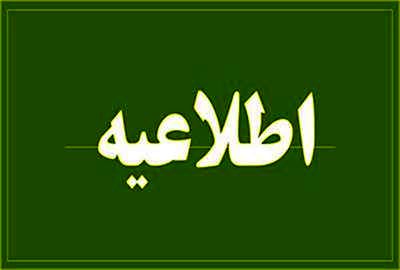 اطلاعیه